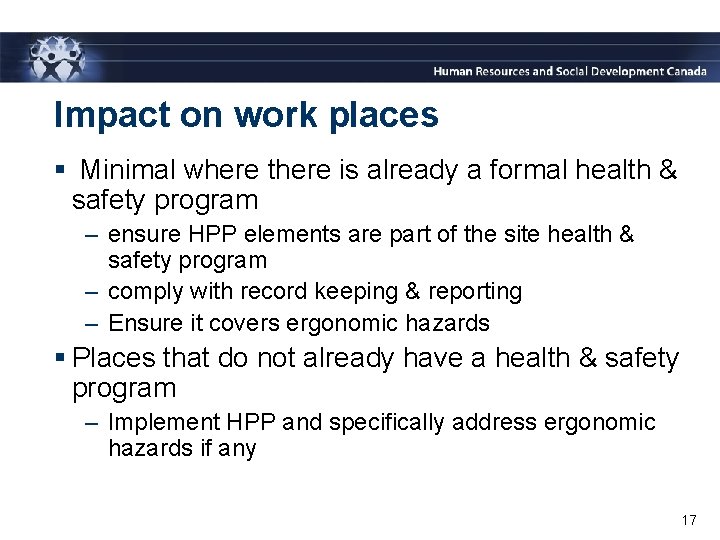 Human Resources and Social Development Canada

Impact on work places

▪ Minimal where there is already a formal health & safety program

– ensure HPP elements are part of the site health & safety program

– comply with record keeping & reporting

– Ensure it covers ergonomic hazards

▪ Places that do not already have a health & safety program

– Implement HPP and specifically address ergonomic hazards if any

17